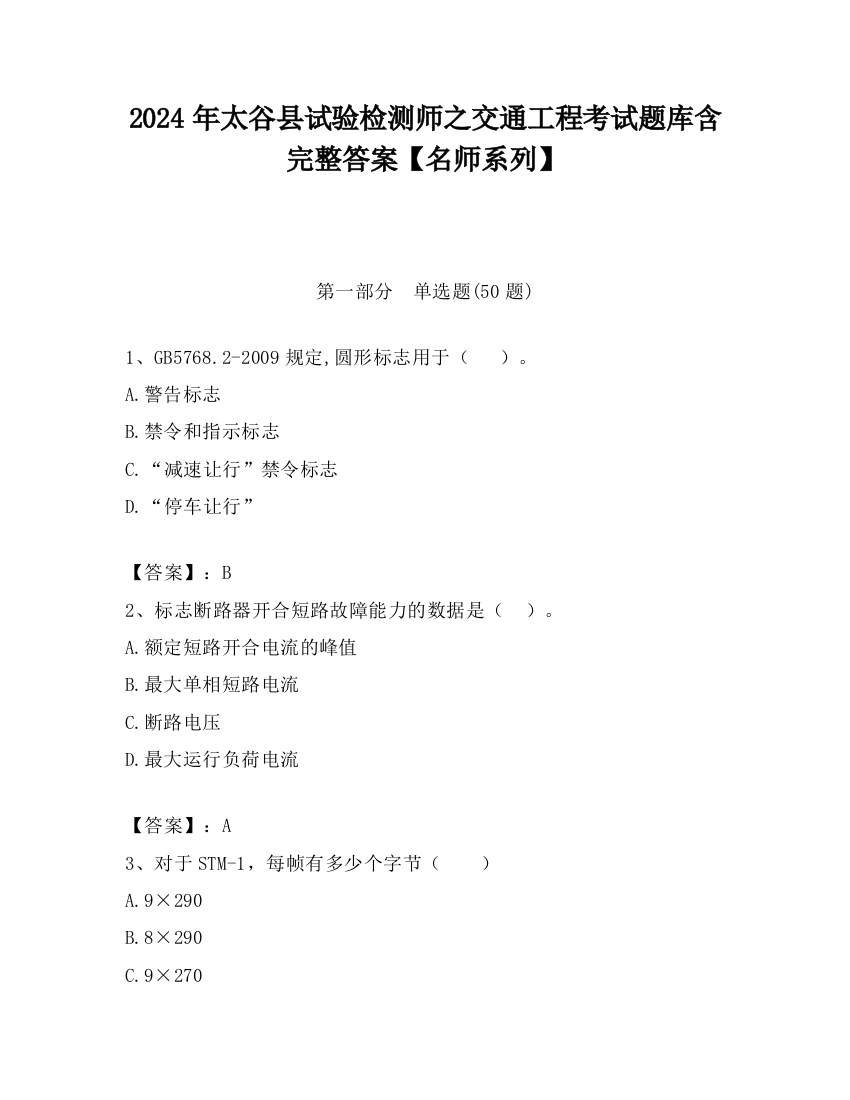 2024 年太谷县试验检测师之交通工程考试题库含完整答案【名师系列】

第一部分　单选题(50 题)

1、GB5768.2-2009 规定,圆形标志用于（　　）。

A.警告标志

B.禁令和指示标志

C.“减速让行”禁令标志

D.“停车让行”

【答案】：B

2、标志断路器开合短路故障能力的数据是（　）。

A.额定短路开合电流的峰值

B.最大单相短路电流

C.断路电压

D.最大运行负荷电流

【答案】：A

3、对于 STM-1，每帧有多少个字节（　　）

A.9×290

B.8×290

C.9×270